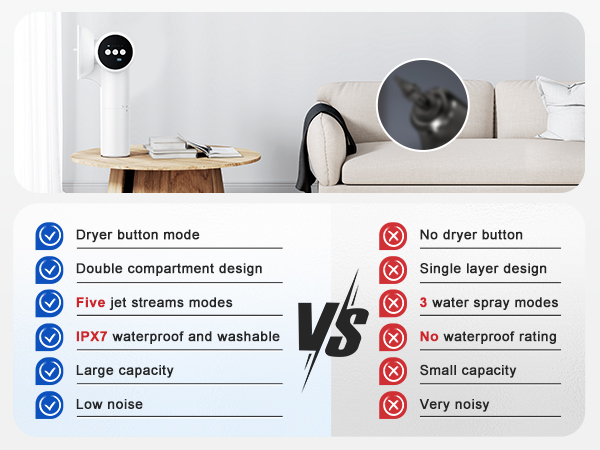 Dryer button mode

Double compartment design

Five jet streams modes

IPX7 waterproof and washable

Large capacity

Low noise

VS

No dryer button

Single layer design

3 water spray modes

No waterproof rating

Small capacity

Very noisy